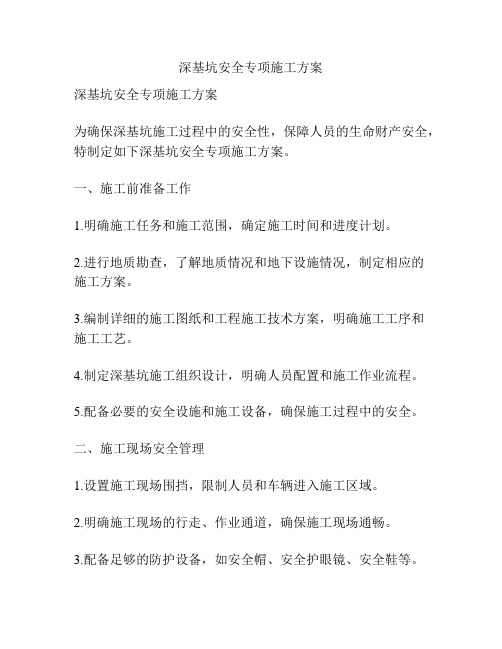 深基坑安全专项施工方案

深基坑安全专项施工方案

为确保深基坑施工过程中的安全性，保障人员的生命财产安全，特制定如下深基坑安全专项施工方案。

一、施工前准备工作

1.明确施工任务和施工范围，确定施工时间和进度计划。

2.进行地质勘查，了解地质情况和地下设施情况，制定相应的施工方案。

3.编制详细的施工图纸和工程施工技术方案，明确施工工序和施工工艺。

4.制定深基坑施工组织设计，明确人员配置和施工作业流程。

5.配备必要的安全设施和施工设备，确保施工过程中的安全。

二、施工现场安全管理

1.设置施工现场围挡，限制人员和车辆进入施工区域。

2.明确施工现场的行走、作业通道，确保施工现场通畅。

3.配备足够的防护设备，如安全帽、安全护眼镜、安全鞋等。